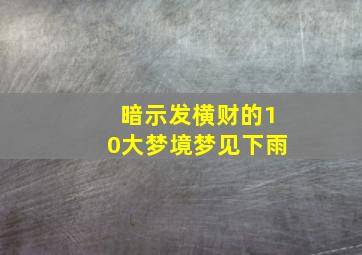 暗示发横财的10大梦境梦见下雨